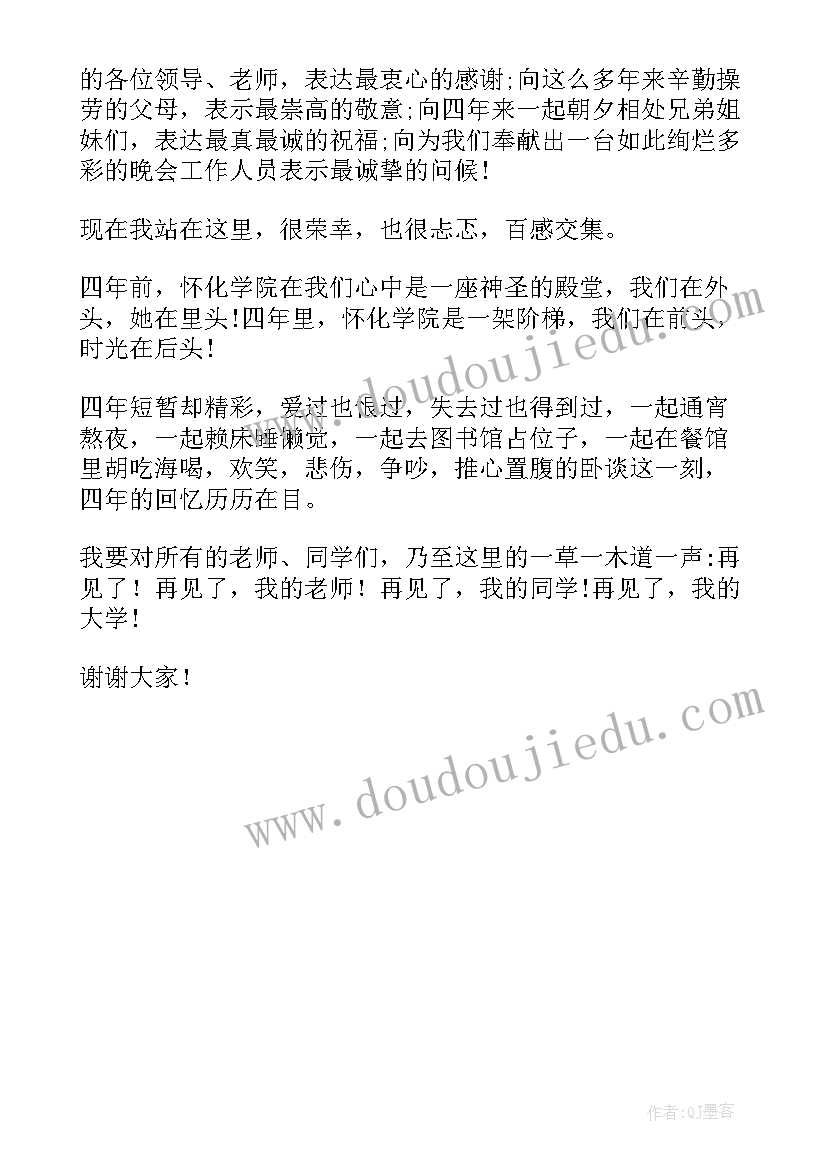 的各位领导、老师，表达最衷心的感谢;向这么多年来辛勤操劳的父母，表示最崇高的敬意;向四年来一起朝夕相处兄弟姐妹们，表达最真最诚的祝福;向为我们奉献出一台如此绚烂多彩的晚会工作人员表示最诚挚的问候!

现在我站在这里，很荣幸，也很忐忑，百感交集。

四年前，怀化学院在我们心中是一座神圣的殿堂，我们在外头，她在里头!四年里，怀化学院是一架阶梯，我们在前头，时光在后头!

四年短暂却精彩，爱过也恨过，失去过也得到过，一起通宵熬夜，一起赖床睡懒觉，一起去图书馆占位子，一起在餐馆里胡吃海喝，欢笑，悲伤，争吵，推心置腹的卧谈这一刻，四年的回忆历历在目。

我要对所有的老师、同学们，乃至这里的一草一木道一声:再见了！再见了，我的老师！再见了，我的同学!再见了，我的大学!

谢谢大家!

www.doudoujiedu.com

www.doudoujiedu.com

作者:QJ墨客